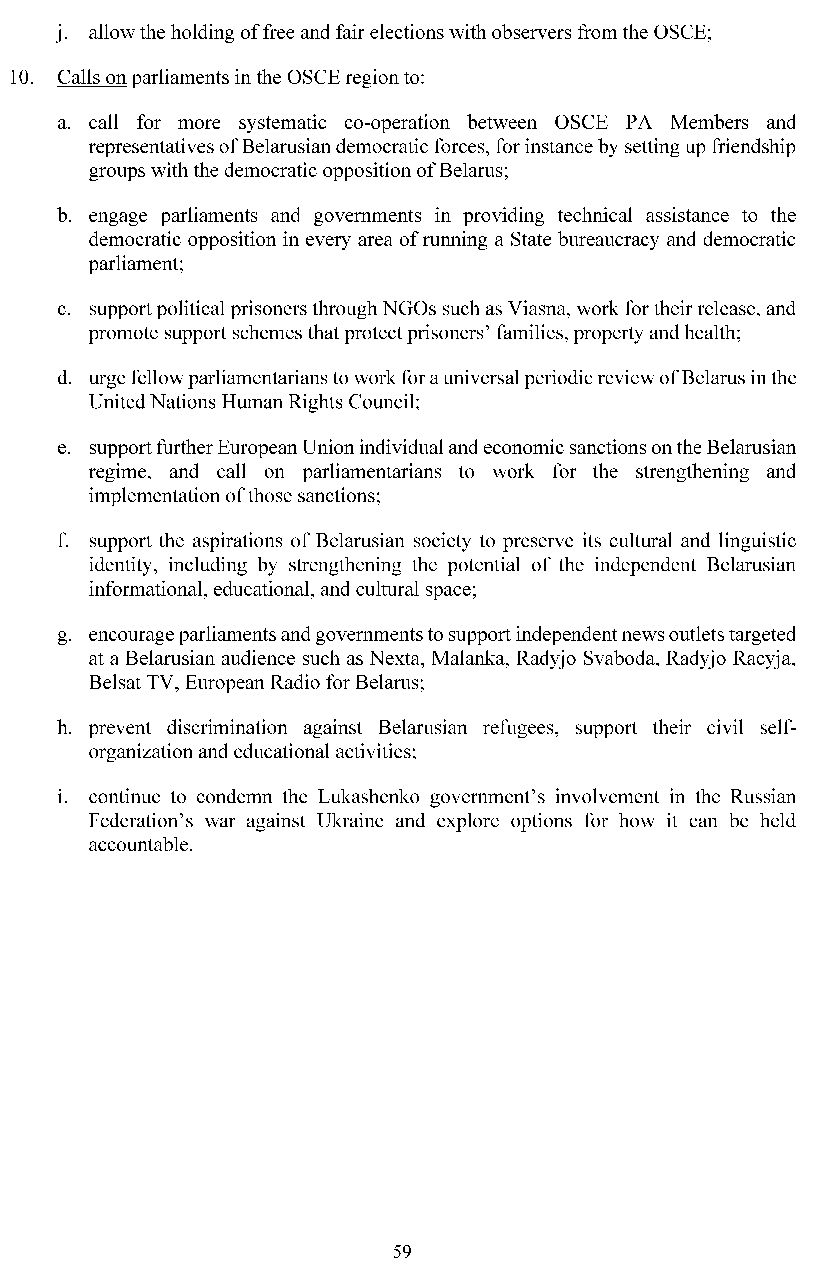 j. allow the holding of free and fair elections with observers from the OSCE;

10. Calls on parliaments in the OSCE region to:

a. call for more systematic co-operation between OSCE PA Members and representatives of Belarusian democratic forces, for instance by setting up friendship groups with the democratic opposition of Belarus;

b. engage parliaments and governments in providing technical assistance to the democratic opposition in every area of running a State bureaucracy and democratic parliament;

c. support political prisoners through NGOs such as Viasna, work for their release, and promote support schemes that protect prisoners' families, property and health;

d. urge fellow parliamentarians to work for a universal periodic review of Belarus in the United Nations Human Rights Council;

e. support further European Union individual and economic sanctions on the Belarusian regime, and call on parliamentarians to work for the strengthening and implementation of those sanctions;

f. support the aspirations of Belarusian society to preserve its cultural and linguistic identity, including by strengthening the potential of the independent Belarusian informational, educational, and cultural space;

g. encourage parliaments and governments to support independent news outlets targeted at a Belarusian audience such as Nexta, Malanka, Radyjo Svaboda, Radyjo Racyja, Belsat TV, European Radio for Belarus;

h. prevent discrimination against Belarusian refugees, support their civil self-organization and educational activities;

i. continue to condemn the Lukashenko government's involvement in the Russian Federation's war against Ukraine and explore options for how it can be held accountable.

59